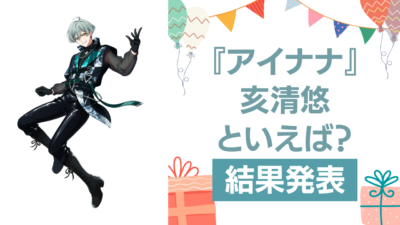 『アイナナ』
亥清悠
といえば?
結果発表